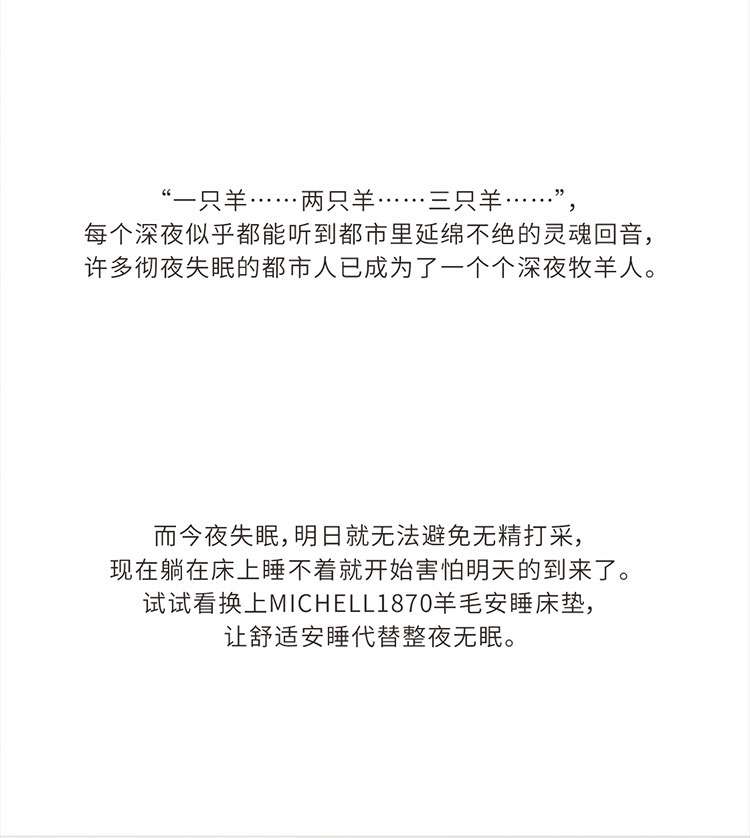 “一只羊……两只羊……三只羊……”，
每个深夜似乎都能听到都市里延绵不绝的灵魂回音，
许多彻夜失眠的都市人已成为了一个个深夜牧羊人。

而今夜失眠，明日就无法避免无精打采，
现在躺在床上睡不着就开始害怕明天的到来了。
试试看换上MICHELL1870羊毛安睡床垫，
让舒适安睡代替整夜无眠。